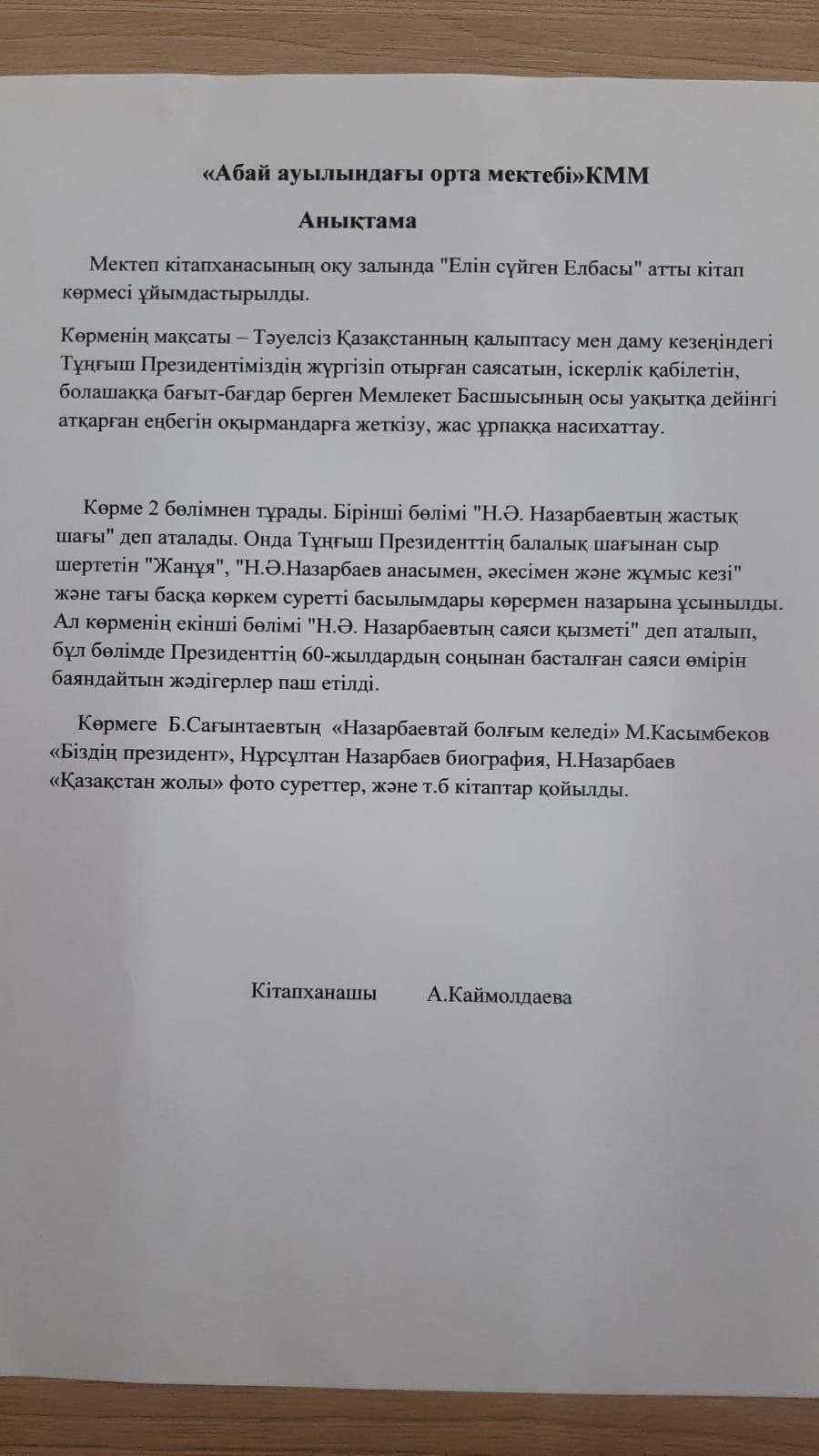 «Абай ауылындағы орта мектебі»КММ

Анықтама

Мектеп кітапханасының оқу залында "Елін сүйген Елбасы" атты кітап көрмесі ұйымдастырылды.

Көрменің мақсаты – Тәуелсіз Қазақстанның қалыптасу мен даму кезеңіндегі Тұңғыш Президентіміздің жүргізіп отырған саясатын, іскерлік қабілетін, болашаққа бағыт-бағдар берген Мемлекет Басшысының осы уақытқа дейінгі атқарған еңбегін оқырмандарға жеткізу, жас ұрпаққа насихаттау.

Көрме 2 бөлімнен тұрады. Бірінші бөлімі "Н.Ә. Назарбаевтың жастық шағы" деп аталады. Онда Тұңғыш Президенттің балалық шағынан сыр шертетін "Жанұя", "Н.Ә.Назарбаев анасымен, әкесімен және жұмыс кезі" және тағы басқа көркем суретті басылымдары көрермен назарына ұсынылды. Ал көрменің екінші бөлімі "Н.Ә. Назарбаевтың саяси қызметі" деп аталып, бұл бөлімде Президенттің 60-жылдардың соңынан басталған саяси өмірін баяндайтын жәдігерлер паш етілді.

Көрмеге Б.Сағынтаевтың «Назарбаевтай болғым келеді» М.Касымбеков «Біздің президент», Нұрсұлтан Назарбаев биография, Н.Назарбаев «Қазақстан жолы» фото суреттер, және т.б кітаптар қойылды.

Кітапханашы А.Каймолдаева